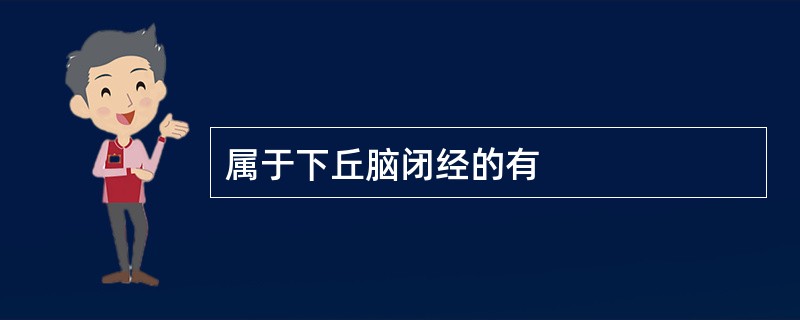 属于下丘脑闭经的有